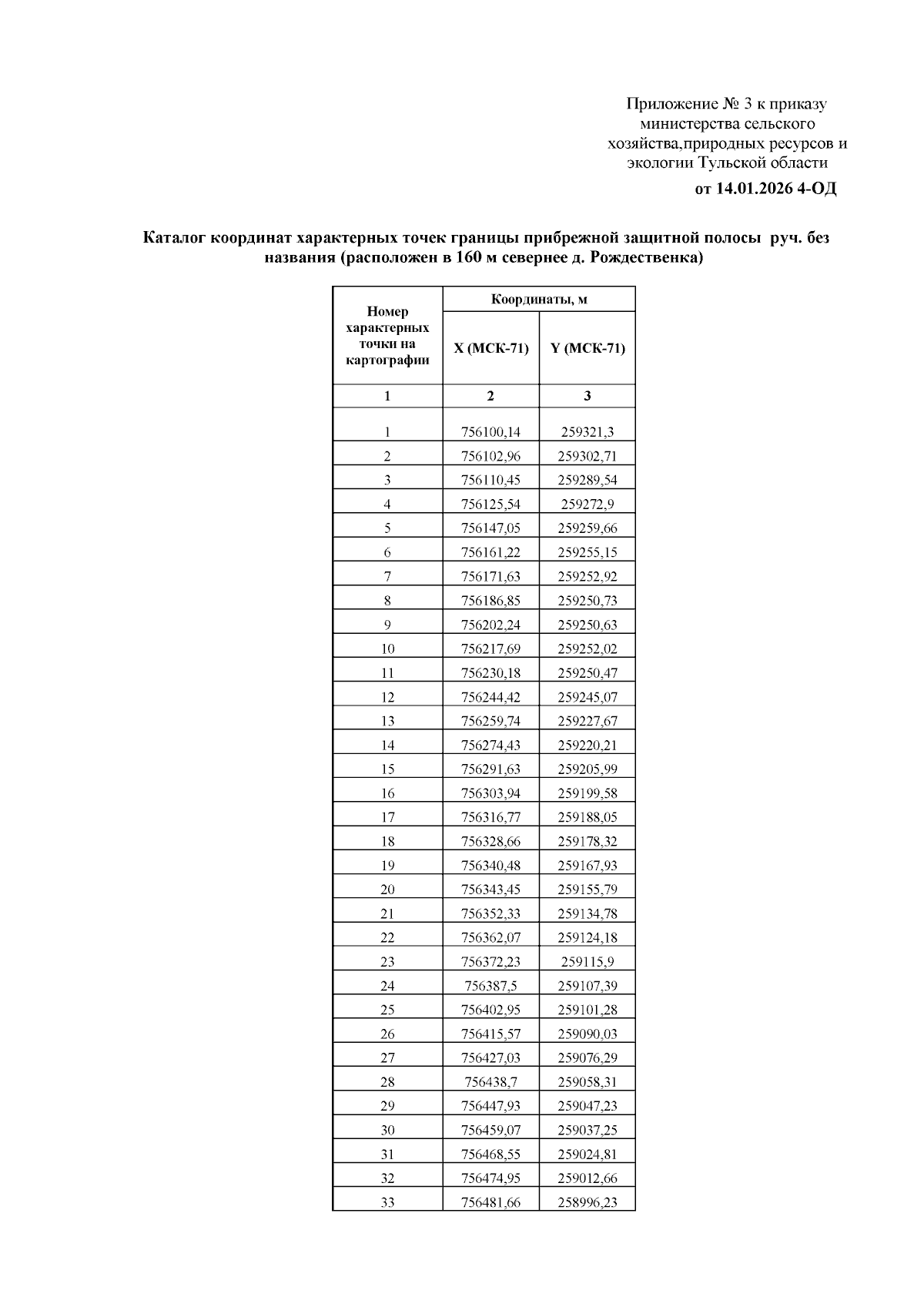 Приложение № 3 к приказу министерства сельского хозяйства,природных ресурсов и экологии Тульской области

от 14.01.2026 4-ОД

Каталог координат характерных точек границы прибрежной защитной полосы руч. без названия (расположен в 160 м севернее д. Рождественка)

| Номер характерных точки на картографии | Координаты, м | |
|---|---|---|
| | X (МСК-71) | Y (МСК-71) |
| 1 | 2 | 3 |
| 1 | 756100,14 | 259321,3 |
| 2 | 756102,96 | 259302,71 |
| 3 | 756110,45 | 259289,54 |
| 4 | 756125,54 | 259272,9 |
| 5 | 756147,05 | 259259,66 |
| 6 | 756161,22 | 259255,15 |
| 7 | 756171,63 | 259252,92 |
| 8 | 756186,85 | 259250,73 |
| 9 | 756202,24 | 259250,63 |
| 10 | 756217,69 | 259252,02 |
| 11 | 756230,18 | 259250,47 |
| 12 | 756244,42 | 259245,07 |
| 13 | 756259,74 | 259227,67 |
| 14 | 756274,43 | 259220,21 |
| 15 | 756291,63 | 259205,99 |
| 16 | 756303,94 | 259199,58 |
| 17 | 756316,77 | 259188,05 |
| 18 | 756328,66 | 259178,32 |
| 19 | 756340,48 | 259167,93 |
| 20 | 756343,45 | 259155,79 |
| 21 | 756352,33 | 259134,78 |
| 22 | 756362,07 | 259124,18 |
| 23 | 756372,23 | 259115,9 |
| 24 | 756387,5 | 259107,39 |
| 25 | 756402,95 | 259101,28 |
| 26 | 756415,57 | 259090,03 |
| 27 | 756427,03 | 259076,29 |
| 28 | 756438,7 | 259058,31 |
| 29 | 756447,93 | 259047,23 |
| 30 | 756459,07 | 259037,25 |
| 31 | 756468,55 | 259024,81 |
| 32 | 756474,95 | 259012,66 |
| 33 | 756481,66 | 258996,23 |